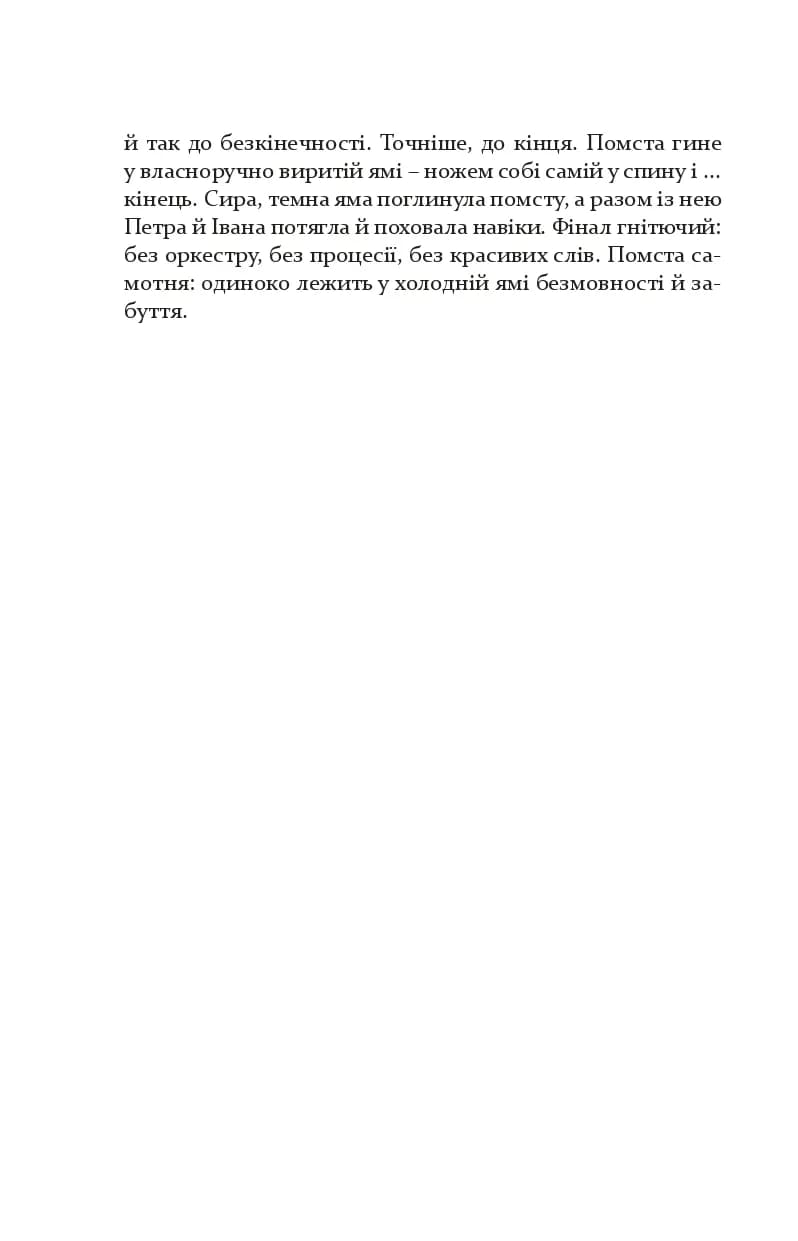 й так до безкінечності. Точніше, до кінця. Помста гине у власноручно виритій ямі – ножем собі самій у спину і ... кінець. Сира, темна яма поглинула помсту, а разом із нею Петра й Івана потягла й поховала навіки. Фінал гнітючий: без оркестру, без процесії, без красивих слів. Помста самотня: одиноко лежить у холодній ямі безмовності й забуття.